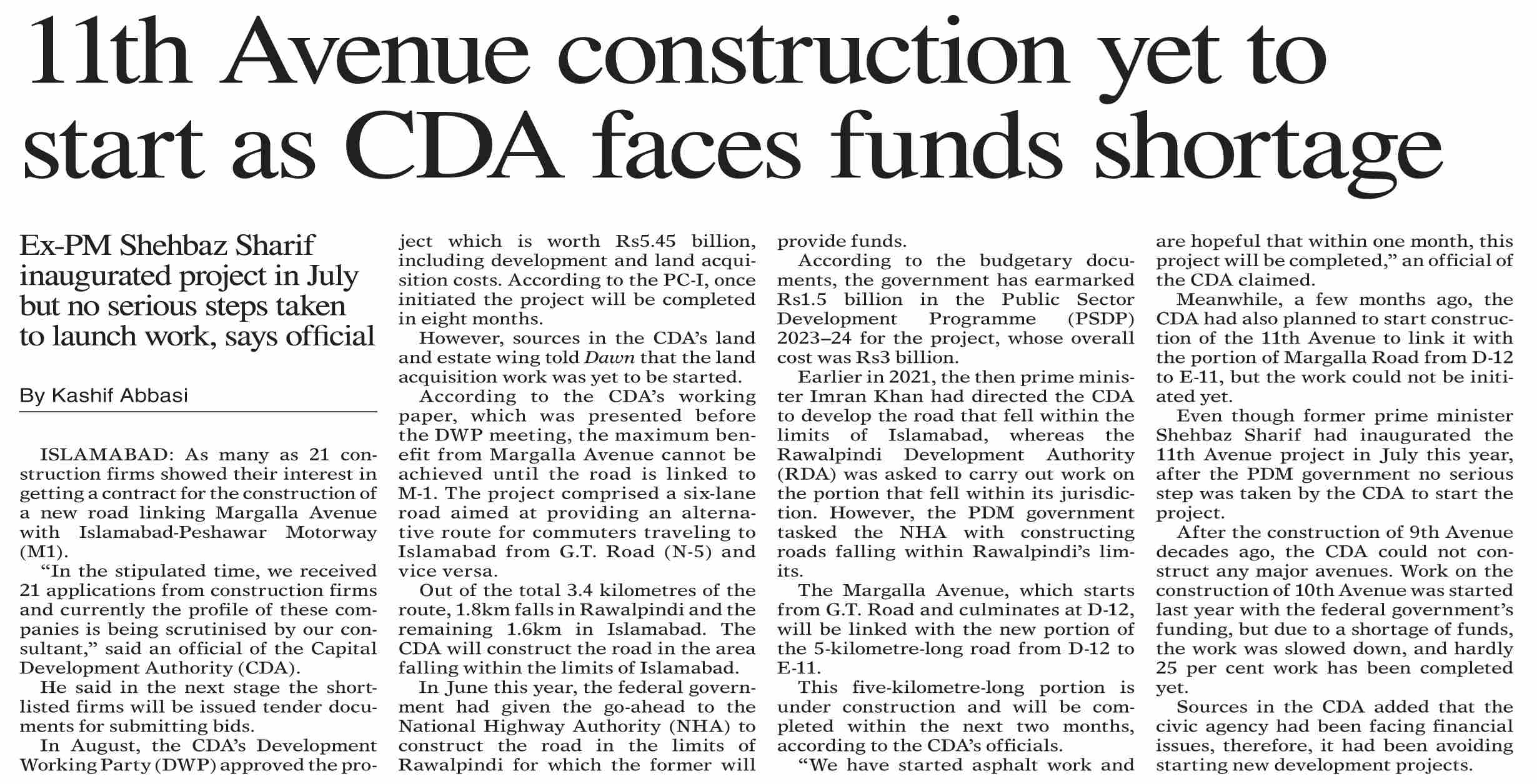 11th Avenue construction yet to start as CDA faces funds shortage

Ex-PM Shehbaz Sharif inaugurated project in July but no serious steps taken to launch work, says official

By Kashif Abbasi

ISLAMABAD: As many as 21 construction firms showed their interest in getting a contract for the construction of a new road linking Margalla Avenue with Islamabad-Peshawar Motorway (M1).

"In the stipulated time, we received 21 applications from construction firms and currently the profile of these companies is being scrutinised by our consultant," said an official of the Capital Development Authority (CDA).

He said in the next stage the shortlisted firms will be issued tender documents for submitting bids.

In August, the CDA's Development Working Party (DWP) approved the project which is worth Rs5.45 billion, including development and land acquisition costs. According to the PC-I, once initiated the project will be completed in eight months.

However, sources in the CDA's land and estate wing told Dawn that the land acquisition work was yet to be started.

According to the CDA's working paper, which was presented before the DWP meeting, the maximum benefit from Margalla Avenue cannot be achieved until the road is linked to M-1. The project comprised a six-lane road aimed at providing an alternative route for commuters traveling to Islamabad from G.T. Road (N-5) and vice versa.

Out of the total 3.4 kilometres of the route, 1.8km falls in Rawalpindi and the remaining 1.6km in Islamabad. The CDA will construct the road in the area falling within the limits of Islamabad.

In June this year, the federal government had given the go-ahead to the National Highway Authority (NHA) to construct the road in the limits of Rawalpindi for which the former will provide funds.

According to the budgetary documents, the government has earmarked Rs1.5 billion in the Public Sector Development Programme (PSDP) 2023–24 for the project, whose overall cost was Rs3 billion.

Earlier in 2021, the then prime minister Imran Khan had directed the CDA to develop the road that fell within the limits of Islamabad, whereas the Rawalpindi Development Authority (RDA) was asked to carry out work on the portion that fell within its jurisdiction. However, the PDM government tasked the NHA with constructing roads falling within Rawalpindi's limits.

The Margalla Avenue, which starts from G.T. Road and culminates at D-12, will be linked with the new portion of the 5-kilometre-long road from D-12 to E-11.

This five-kilometre-long portion is under construction and will be completed within the next two months, according to the CDA's officials.

"We have started asphalt work and are hopeful that within one month, this project will be completed," an official of the CDA claimed.

Meanwhile, a few months ago, the CDA had also planned to start construction of the 11th Avenue to link it with the portion of Margalla Road from D-12 to E-11, but the work could not be initiated yet.

Even though former prime minister Shehbaz Sharif had inaugurated the 11th Avenue project in July this year, after the PDM government no serious step was taken by the CDA to start the project.

After the construction of 9th Avenue decades ago, the CDA could not construct any major avenues. Work on the construction of 10th Avenue was started last year with the federal government's funding, but due to a shortage of funds, the work was slowed down, and hardly 25 per cent work has been completed yet.

Sources in the CDA added that the civic agency had been facing financial issues, therefore, it had been avoiding starting new development projects.